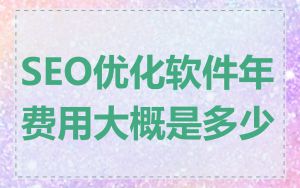 SEO优化软件年费用大概是多少